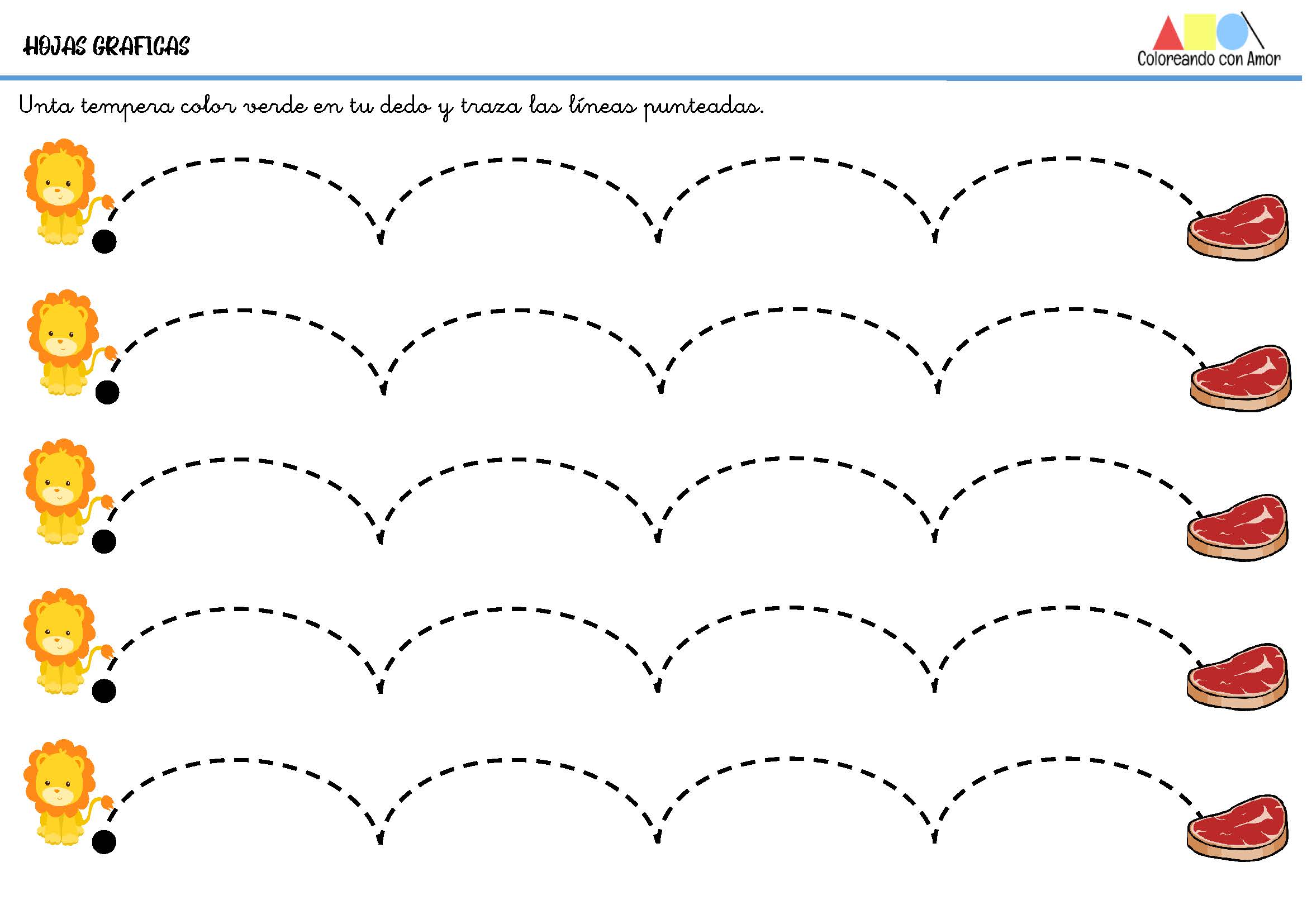 HOJAS GRAFICAS

Coloreando con Amor

Unta tempera color verde en tu dedo y traza las líneas punteadas.